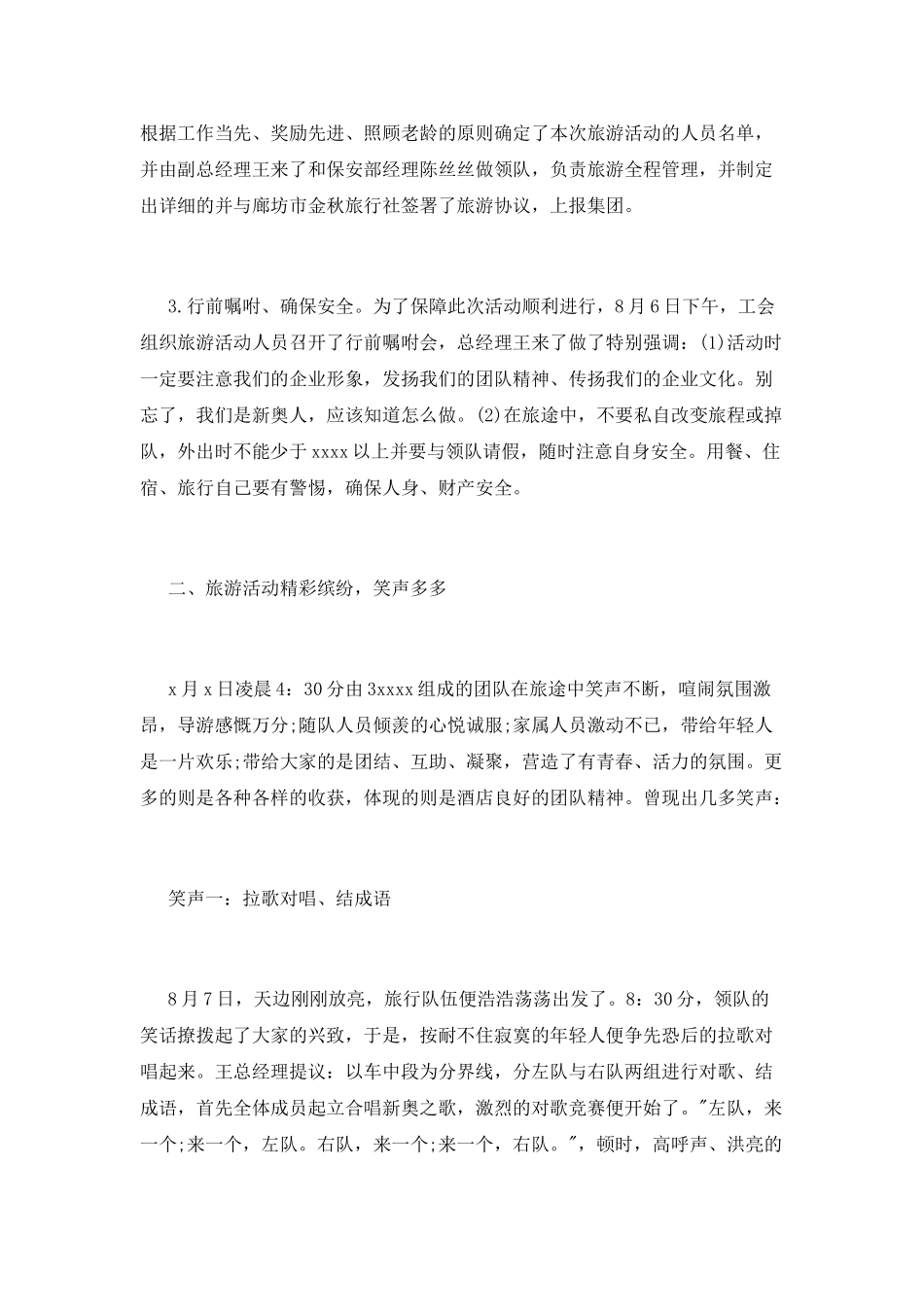 根据工作当先、奖励先进、照顾老龄的原则确定了本次旅游活动的人员名单，并由副总经理王来了和保安部经理陈丝丝做领队，负责旅游全程管理，并制定出详细的并与廊坊市金秋旅行社签署了旅游协议，上报集团。

3.行前嘱咐、确保安全。为了保障此次活动顺利进行，8月6日下午，工会组织旅游活动人员召开了行前嘱咐会，总经理王来了做了特别强调：(1)活动时一定要注意我们的企业形象，发扬我们的团队精神、传扬我们的企业文化。别忘了，我们是新奥人，应该知道怎么做。(2)在旅途中，不要私自改变旅程或掉队，外出时不能少于xxxx以上并要与领队请假，随时注意自身安全。用餐、住宿、旅行自己要有警惕，确保人身、财产安全。

二、旅游活动精彩缤纷，笑声多多

x月x日凌晨4：30分由3xxxx组成的团队在旅途中笑声不断，喧闹氛围激昂，导游感慨万分;随队人员倾羡的心悦诚服;家属人员激动不已，带给年轻人是一片欢乐;带给大家的是团结、互助、凝聚，营造了有青春、活力的氛围。更多的则是各种各样的收获，体现的则是酒店良好的团队精神。曾现出几多笑声：

笑声一：拉歌对唱、结成语

8月7日，天边刚刚放亮，旅行队伍便浩浩荡荡出发了。8：30分，领队的笑话撩拨起了大家的兴致，于是，按耐不住寂寞的年轻人便争先恐后的拉歌对唱起来。王总经理提议：以车中段为分界线，分左队与右队两组进行对歌、结成语，首先全体成员起立合唱新奥之歌，激烈的对歌竞赛便开始了。"左队，来一个;来一个，左队。右队，来一个;来一个，右队。"，顿时，高呼声、洪亮的